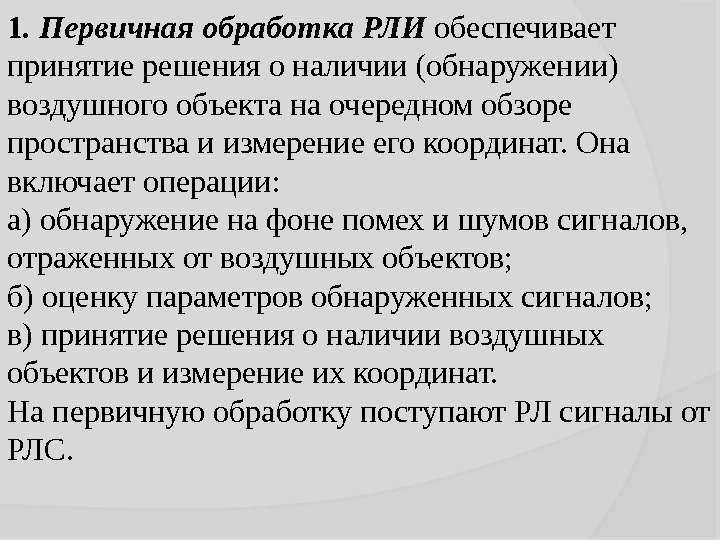 1. Первичная обработка РЛИ обеспечивает принятие решения о наличии (обнаружении) воздушного объекта на очередном обзоре пространства и измерение его координат. Она включает операции:
а) обнаружение на фоне помех и шумов сигналов, отраженных от воздушных объектов;
б) оценку параметров обнаруженных сигналов;
в) принятие решения о наличии воздушных объектов и измерение их координат.
На первичную обработку поступают РЛ сигналы от РЛС.